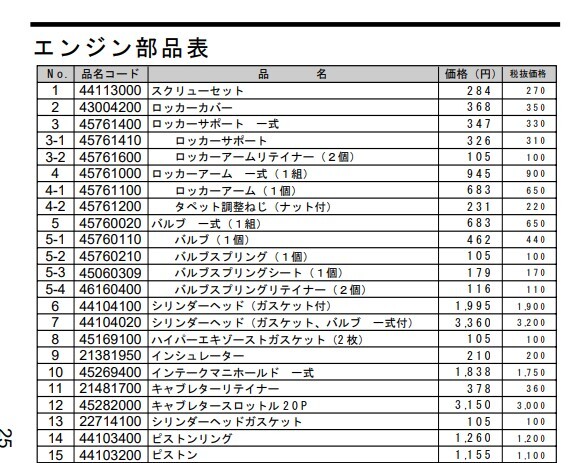 エンジン部品表

| No. | 品名コード | 品　　名 | 価格（円） | 税抜価格 |
|---|---|---|---|---|
| 1 | 44113000 | スクリューセット | 284 | 270 |
| 2 | 43004200 | ロッカーカバー | 368 | 350 |
| 3 | 45761400 | ロッカーサポート　一式 | 347 | 330 |
| 3-1 | 45761410 | ロッカーサポート | 326 | 310 |
| 3-2 | 45761600 | ロッカーアームリテイナー（２個） | 105 | 100 |
| 4 | 45761000 | ロッカーアーム　一式（１組） | 945 | 900 |
| 4-1 | 45761100 | ロッカーアーム（１個） | 683 | 650 |
| 4-2 | 45761200 | タペット調整ねじ（ナット付） | 231 | 220 |
| 5 | 45760020 | バルブ　一式（１組） | 683 | 650 |
| 5-1 | 45760110 | バルブ（１個） | 462 | 440 |
| 5-2 | 45760210 | バルブスプリング（１個） | 105 | 100 |
| 5-3 | 45060309 | バルブスプリングシート（１個） | 179 | 170 |
| 5-4 | 46160400 | バルブスプリングリテイナー（２個） | 116 | 110 |
| 6 | 44104100 | シリンダーヘッド（ガスケット付） | 1,995 | 1,900 |
| 7 | 44104020 | シリンダーヘッド（ガスケット、バルブ　一式付） | 3,360 | 3,200 |
| 8 | 45169100 | ハイパーエキゾーストガスケット（2枚） | 105 | 100 |
| 9 | 21381950 | インシュレーター | 210 | 200 |
| 10 | 45269400 | インテークマニホールド　一式 | 1,838 | 1,750 |
| 11 | 21481700 | キャブレターリテイナー | 378 | 360 |
| 12 | 45282000 | キャブレタースロットル20P | 3,150 | 3,000 |
| 13 | 22714100 | シリンダーヘッドガスケット | 105 | 100 |
| 14 | 44103400 | ピストンリング | 1,260 | 1,200 |
| 15 | 44103200 | ピストン | 1,155 | 1,100 |

25